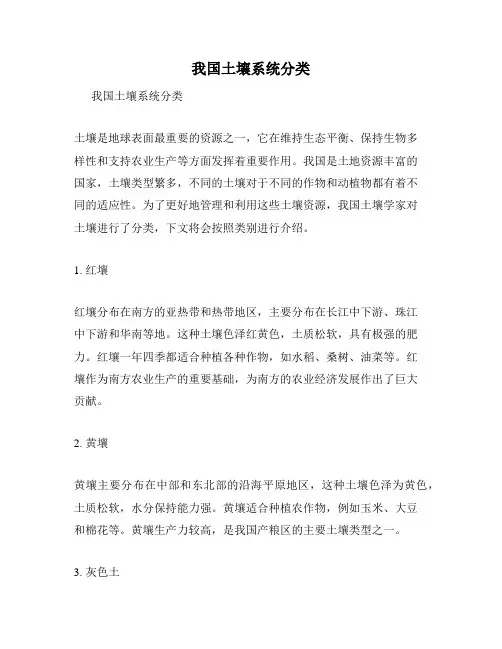 我国土壤系统分类

我国土壤系统分类

土壤是地球表面最重要的资源之一，它在维持生态平衡、保持生物多样性和支持农业生产等方面发挥着重要作用。我国是土地资源丰富的国家，土壤类型繁多，不同的土壤对于不同的作物和动植物都有着不同的适应性。为了更好地管理和利用这些土壤资源，我国土壤学家对土壤进行了分类，下文将会按照类别进行介绍。

1. 红壤

红壤分布在南方的亚热带和热带地区，主要分布在长江中下游、珠江中下游和华南等地。这种土壤色泽红黄色，土质松软，具有极强的肥力。红壤一年四季都适合种植各种作物，如水稻、桑树、油菜等。红壤作为南方农业生产的重要基础，为南方的农业经济发展作出了巨大贡献。

2. 黄壤

黄壤主要分布在中部和东北部的沿海平原地区，这种土壤色泽为黄色，土质松软，水分保持能力强。黄壤适合种植农作物，例如玉米、大豆和棉花等。黄壤生产力较高，是我国产粮区的主要土壤类型之一。

3. 灰色土